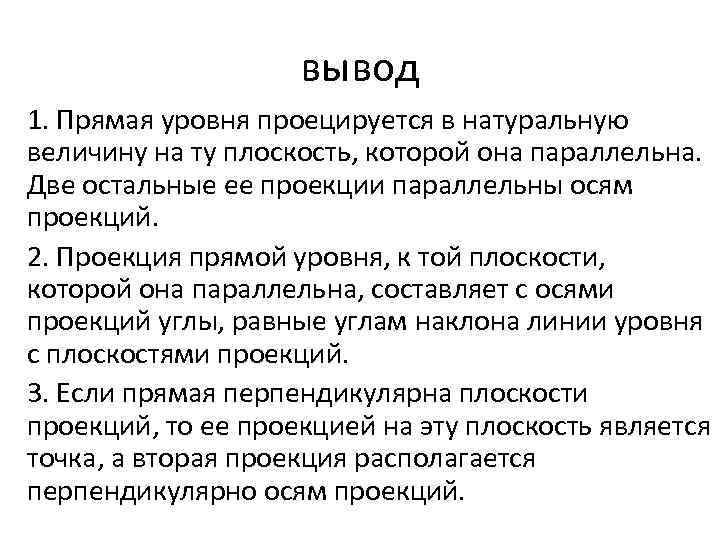 ВЫВОД

1. Прямая уровня проецируется в натуральную величину на ту плоскость, которой она параллельна. Две остальные ее проекции параллельны осям проекций.

2. Проекция прямой уровня, к той плоскости, которой она параллельна, составляет с осями проекций углы, равные углам наклона линии уровня с плоскостями проекций.

3. Если прямая перпендикулярна плоскости проекций, то ее проекцией на эту плоскость является точка, а вторая проекция располагается перпендикулярно осям проекций.